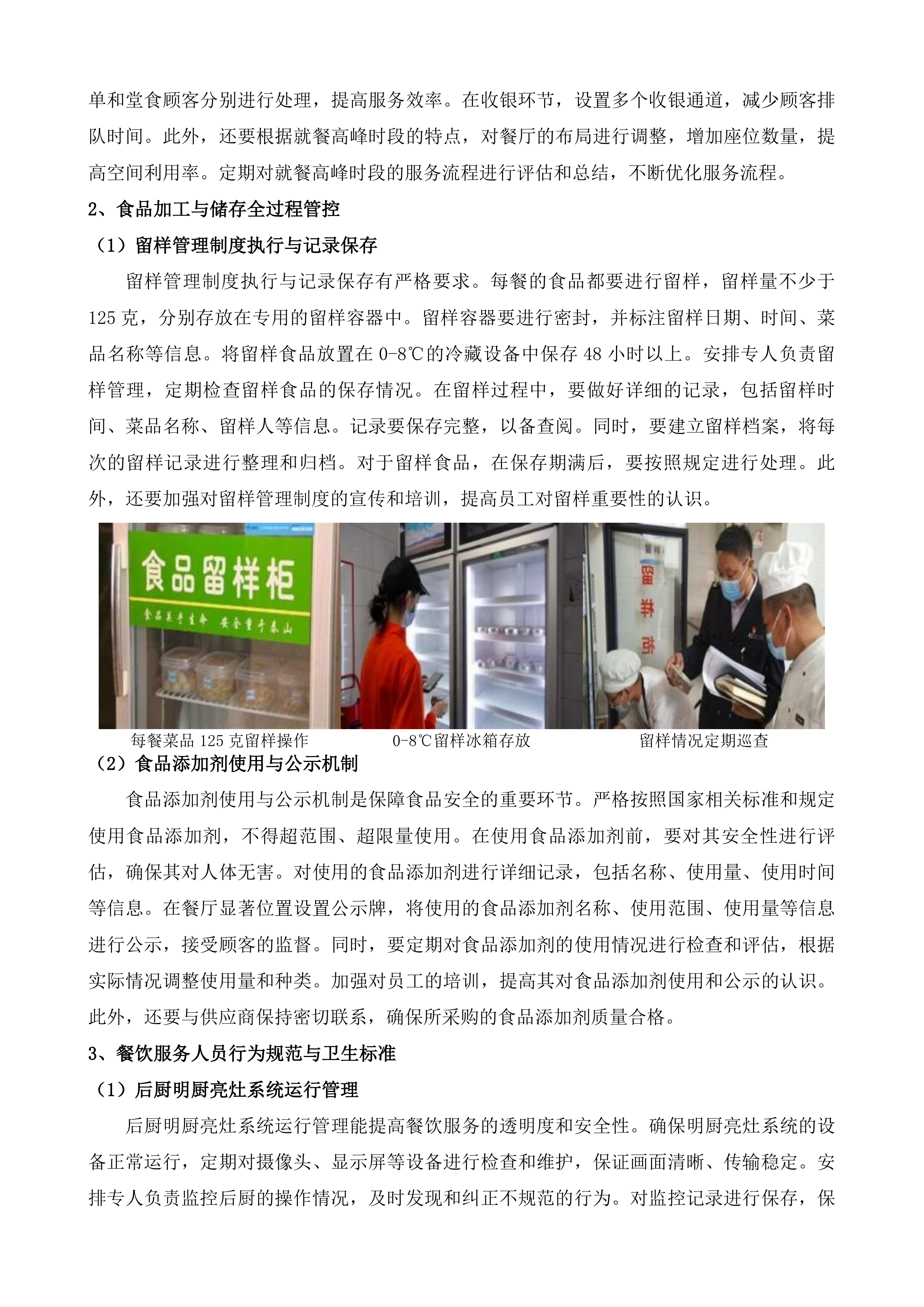 单和堂食顾客分别进行处理，提高服务效率。在收银环节，设置多个收银通道，减少顾客排队时间。此外，还要根据就餐高峰时段的特点，对餐厅的布局进行调整，增加座位数量，提高空间利用率。定期对就餐高峰时段的服务流程进行评估和总结，不断优化服务流程。

2、食品加工与储存全过程管控

（1）留样管理制度执行与记录保存

留样管理制度执行与记录保存有严格要求。每餐的食品都要进行留样，留样量不少于125克，分别存放在专用的留样容器中。留样容器要进行密封，并标注留样日期、时间、菜品名称等信息。将留样食品放置在0-8℃的冷藏设备中保存48小时以上。安排专人负责留样管理，定期检查留样食品的保存情况。在留样过程中，要做好详细的记录，包括留样时间、菜品名称、留样人等信息。记录要保存完整，以备查阅。同时，要建立留样档案，将每次的留样记录进行整理和归档。对于留样食品，在保存期满后，要按照规定进行处理。此外，还要加强对留样管理制度的宣传和培训，提高员工对留样重要性的认识。

食品留样柜
食品关乎生命 安全重于泰山

留样柜

每餐菜品125克留样操作　0-8℃留样冰箱存放　留样情况定期巡查

（2）食品添加剂使用与公示机制

食品添加剂使用与公示机制是保障食品安全的重要环节。严格按照国家相关标准和规定使用食品添加剂，不得超范围、超限量使用。在使用食品添加剂前，要对其安全性进行评估，确保其对人体无害。对使用的食品添加剂进行详细记录，包括名称、使用量、使用时间等信息。在餐厅显著位置设置公示牌，将使用的食品添加剂名称、使用范围、使用量等信息进行公示，接受顾客的监督。同时，要定期对食品添加剂的使用情况进行检查和评估，根据实际情况调整使用量和种类。加强对员工的培训，提高其对食品添加剂使用和公示的认识。此外，还要与供应商保持密切联系，确保所采购的食品添加剂质量合格。

3、餐饮服务人员行为规范与卫生标准

（1）后厨明厨亮灶系统运行管理

后厨明厨亮灶系统运行管理能提高餐饮服务的透明度和安全性。确保明厨亮灶系统的设备正常运行，定期对摄像头、显示屏等设备进行检查和维护，保证画面清晰、传输稳定。安排专人负责监控后厨的操作情况，及时发现和纠正不规范的行为。对监控记录进行保存，保